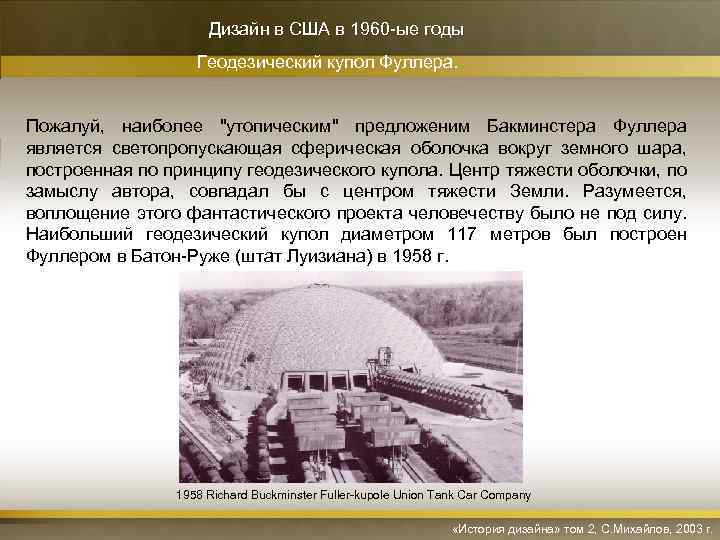 Дизайн в США в 1960-ые годы

Геодезический купол Фуллера.

Пожалуй, наиболее "утопическим" предложеним Бакминстера Фуллера является светопропускающая сферическая оболочка вокруг земного шара, построенная по принципу геодезического купола. Центр тяжести оболочки, по замыслу автора, совпадал бы с центром тяжести Земли. Разумеется, воплощение этого фантастического проекта человечеству было не под силу. Наибольший геодезический купол диаметром 117 метров был построен Фуллером в Батон-Руже (штат Луизиана) в 1958 г.

1958 Richard Buckminster Fuller-kupole Union Tank Car Company

«История дизайна» том 2, С.Михайлов, 2003 г.